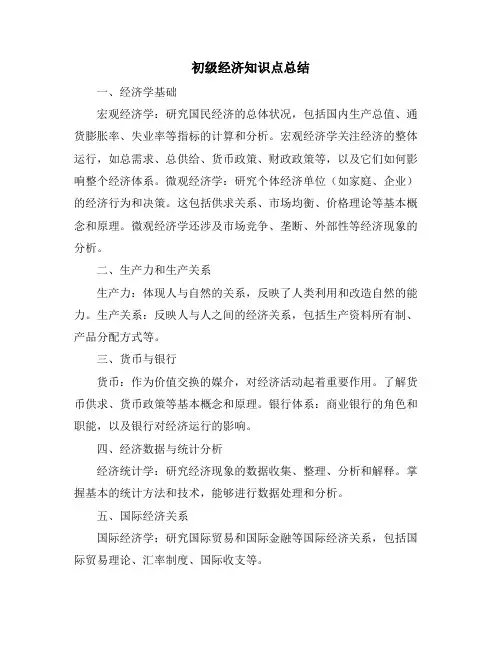 初级经济知识点总结

一、经济学基础

宏观经济学：研究国民经济的总体状况，包括国内生产总值、通货膨胀率、失业率等指标的计算和分析。宏观经济学关注经济的整体运行，如总需求、总供给、货币政策、财政政策等，以及它们如何影响整个经济体系。微观经济学：研究个体经济单位（如家庭、企业）的经济行为和决策。这包括供求关系、市场均衡、价格理论等基本概念和原理。微观经济学还涉及市场竞争、垄断、外部性等经济现象的分析。

二、生产力和生产关系

生产力：体现人与自然的关系，反映了人类利用和改造自然的能力。生产关系：反映人与人之间的经济关系，包括生产资料所有制、产品分配方式等。

三、货币与银行

货币：作为价值交换的媒介，对经济活动起着重要作用。了解货币供求、货币政策等基本概念和原理。银行体系：商业银行的角色和职能，以及银行对经济运行的影响。

四、经济数据与统计分析

经济统计学：研究经济现象的数据收集、整理、分析和解释。掌握基本的统计方法和技术，能够进行数据处理和分析。

五、国际经济关系

国际经济学：研究国际贸易和国际金融等国际经济关系，包括国际贸易理论、汇率制度、国际收支等。